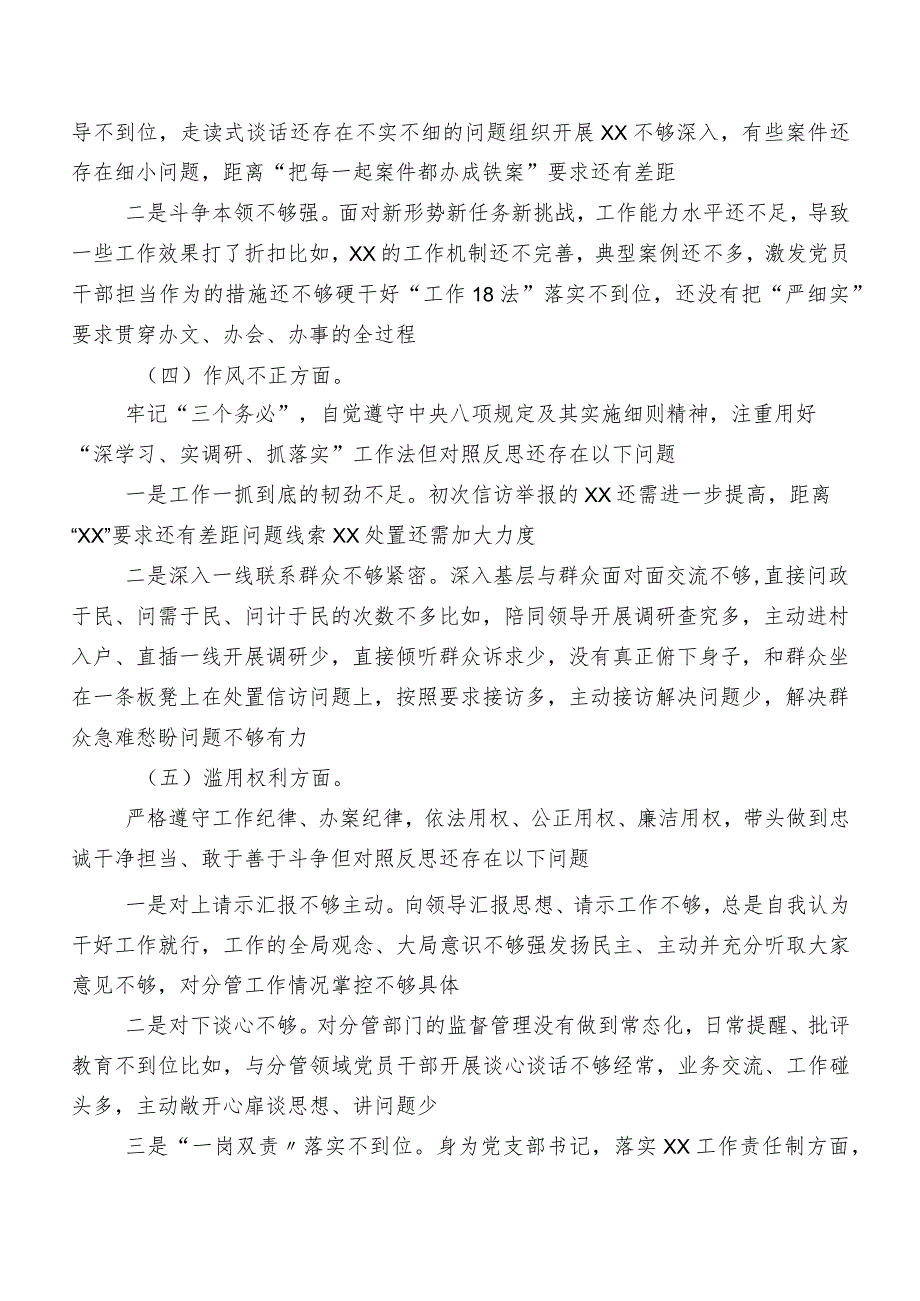 导不到位，走读式谈话还存在不实不细的问题组织开展XX不够深入，有些案件还存在细小问题，距离“把每一起案件都办成铁案”要求还有差距

二是斗争本领不够强。面对新形势新任务新挑战，工作能力水平还不足，导致一些工作效果打了折扣比如，XX的工作机制还不完善，典型案例还不多，激发党员干部担当作为的措施还不够硬干好“工作18法”落实不到位，还没有把“严细实”要求贯穿办文、办会、办事的全过程

（四）作风不正方面。

牢记“三个务必”，自觉遵守中央八项规定及其实施细则精神，注重用好“深学习、实调研、抓落实”工作法但对照反思还存在以下问题

一是工作一抓到底的韧劲不足。初次信访举报的XX还需进一步提高，距离“XX”要求还有差距问题线索XX处置还需加大力度

二是深入一线联系群众不够紧密。深入基层与群众面对面交流不够，直接问政于民、问需于民、问计于民的次数不多比如，陪同领导开展调研查究多，主动进村入户、直插一线开展调研少，直接倾听群众诉求少，没有真正俯下身子，和群众坐在一条板凳上在处置信访问题上，按照要求接访多，主动接访解决问题少，解决群众急难愁盼问题不够有力

（五）滥用权利方面。

严格遵守工作纪律、办案纪律，依法用权、公正用权、廉洁用权，带头做到忠诚干净担当、敢于善于斗争但对照反思还存在以下问题

一是对上请示汇报不够主动。向领导汇报思想、请示工作不够，总是自我认为干好工作就行，工作的全局观念、大局意识不够强发扬民主、主动并充分听取大家意见不够，对分管工作情况掌控不够具体

二是对下谈心不够。对分管部门的监督管理没有做到常态化，日常提醒、批评教育不到位比如，与分管领域党员干部开展谈心谈话不够经常，业务交流、工作碰头多，主动敞开心扉谈思想、讲问题少

三是“一岗双责〃落实不到位。身为党支部书记，落实XX工作责任制方面，